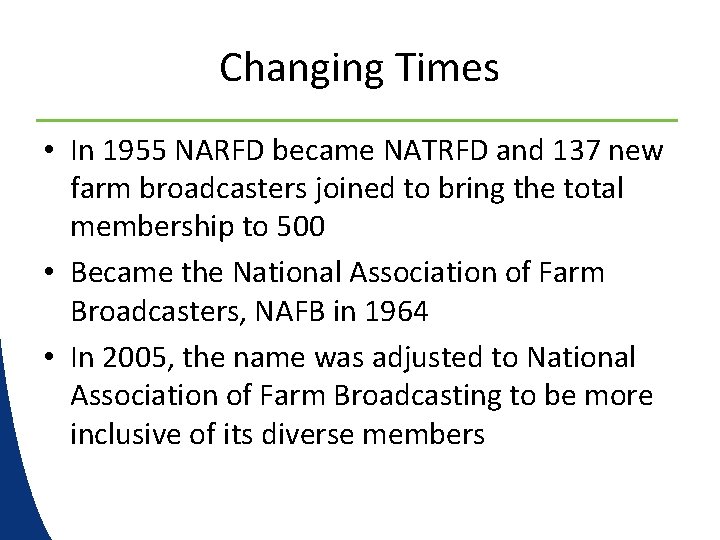 Changing Times

• In 1955 NARFD became NATRFD and 137 new farm broadcasters joined to bring the total membership to 500

• Became the National Association of Farm Broadcasters, NAFB in 1964

• In 2005, the name was adjusted to National Association of Farm Broadcasting to be more inclusive of its diverse members